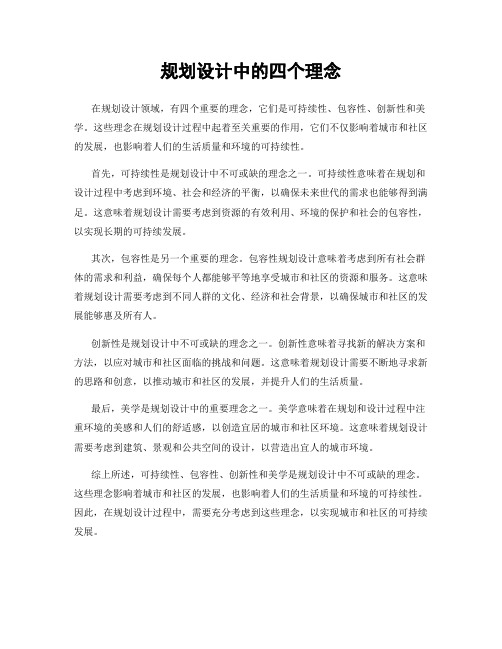 规划设计中的四个理念

在规划设计领域，有四个重要的理念，它们是可持续性、包容性、创新性和美学。这些理念在规划设计过程中起着至关重要的作用，它们不仅影响着城市和社区的发展，也影响着人们的生活质量和环境的可持续性。

首先，可持续性是规划设计中不可或缺的理念之一。可持续性意味着在规划和设计过程中考虑到环境、社会和经济的平衡，以确保未来世代的需求也能够得到满足。这意味着规划设计需要考虑到资源的有效利用、环境的保护和社会的包容性，以实现长期的可持续发展。

其次，包容性是另一个重要的理念。包容性规划设计意味着考虑到所有社会群体的需求和利益，确保每个人都能够平等地享受城市和社区的资源和服务。这意味着规划设计需要考虑到不同人群的文化、经济和社会背景，以确保城市和社区的发展能够惠及所有人。

创新性是规划设计中不可或缺的理念之一。创新性意味着寻找新的解决方案和方法，以应对城市和社区面临的挑战和问题。这意味着规划设计需要不断地寻求新的思路和创意，以推动城市和社区的发展，并提升人们的生活质量。

最后，美学是规划设计中的重要理念之一。美学意味着在规划和设计过程中注重环境的美感和人们的舒适感，以创造宜居的城市和社区环境。这意味着规划设计需要考虑到建筑、景观和公共空间的设计，以营造出宜人的城市环境。

综上所述，可持续性、包容性、创新性和美学是规划设计中不可或缺的理念。这些理念影响着城市和社区的发展，也影响着人们的生活质量和环境的可持续性。因此，在规划设计过程中，需要充分考虑到这些理念，以实现城市和社区的可持续发展。